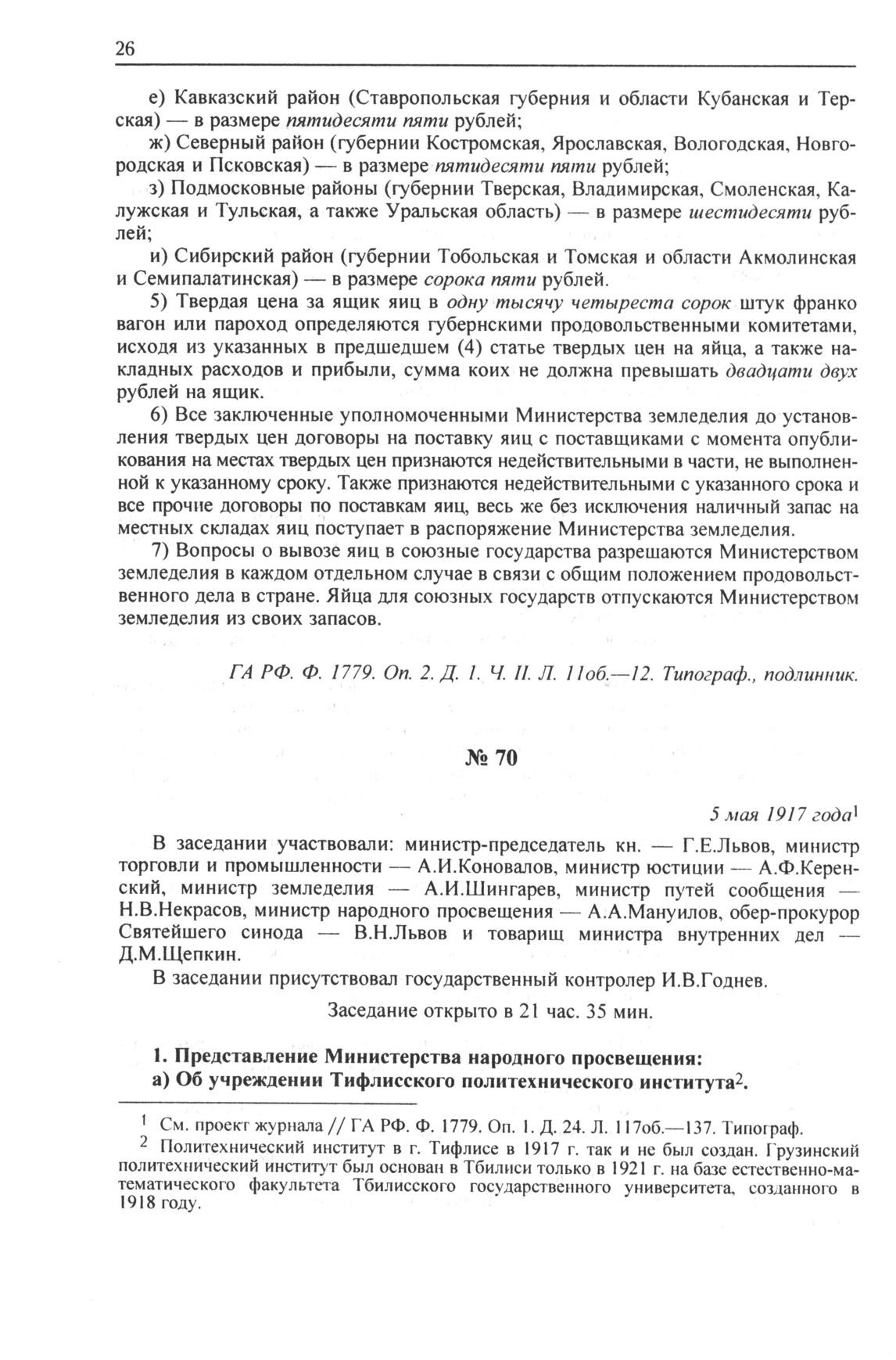 26

е) Кавказский район (Ставропольская губерния и области Кубанская и Терская) — в размере пятидесяти пяти рублей;

ж) Северный район (губернии Костромская, Ярославская, Вологодская, Новгородская и Псковская) — в размере пятидесяти пяти рублей;

з) Подмосковные районы (губернии Тверская, Владимирская, Смоленская, Калужская и Тульская, а также Уральская область) — в размере шестидесяти рублей;

и) Сибирский район (губернии Тобольская и Томская и области Акмолинская и Семипалатинская) — в размере сорока пяти рублей.

5) Твердая цена за ящик яиц в одну тысячу четыреста сорок штук франко вагон или пароход определяются губернскими продовольственными комитетами, исходя из указанных в предшедшем (4) статье твердых цен на яйца, а также накладных расходов и прибыли, сумма коих не должна превышать двадцати двух рублей на ящик.

6) Все заключенные уполномоченными Министерства земледелия до установления твердых цен договоры на поставку яиц с поставщиками с момента опубликования на местах твердых цен признаются недействительными в части, не выполненной к указанному сроку. Также признаются недействительными с указанного срока и все прочие договоры по поставкам яиц, весь же без исключения наличный запас на местных складах яиц поступает в распоряжение Министерства земледелия.

7) Вопросы о вывозе яиц в союзные государства разрешаются Министерством земледелия в каждом отдельном случае в связи с общим положением продовольственного дела в стране. Яйца для союзных государств отпускаются Министерством земледелия из своих запасов.

ГА РФ. Ф. 1779. Оп. 2. Д. 1. Ч. II. Л. 11об.—12. Типограф., подлинник.

№ 70

5 мая 1917 года$^1$

В заседании участвовали: министр-председатель кн. — Г.Е.Львов, министр торговли и промышленности — А.И.Коновалов, министр юстиции — А.Ф.Керенский, министр земледелия — А.И.Шингарев, министр путей сообщения — Н.В.Некрасов, министр народного просвещения — А.А.Мануилов, обер-прокурор Святейшего синода — В.Н.Львов и товарищ министра внутренних дел — Д.М.Щепкин.

В заседании присутствовал государственный контролер И.В.Годнев.

Заседание открыто в 21 час. 35 мин.

1. Представление Министерства народного просвещения:
а) Об учреждении Тифлисского политехнического института$^2$.

$^1$ См. проект журнала // ГА РФ. Ф. 1779. Оп. 1. Д. 24. Л. 117об.—137. Типограф.

$^2$ Политехнический институт в г. Тифлисе в 1917 г. так и не был создан. Грузинский политехнический институт был основан в Тбилиси только в 1921 г. на базе естественно-математического факультета Тбилисского государственного университета, созданного в 1918 году.